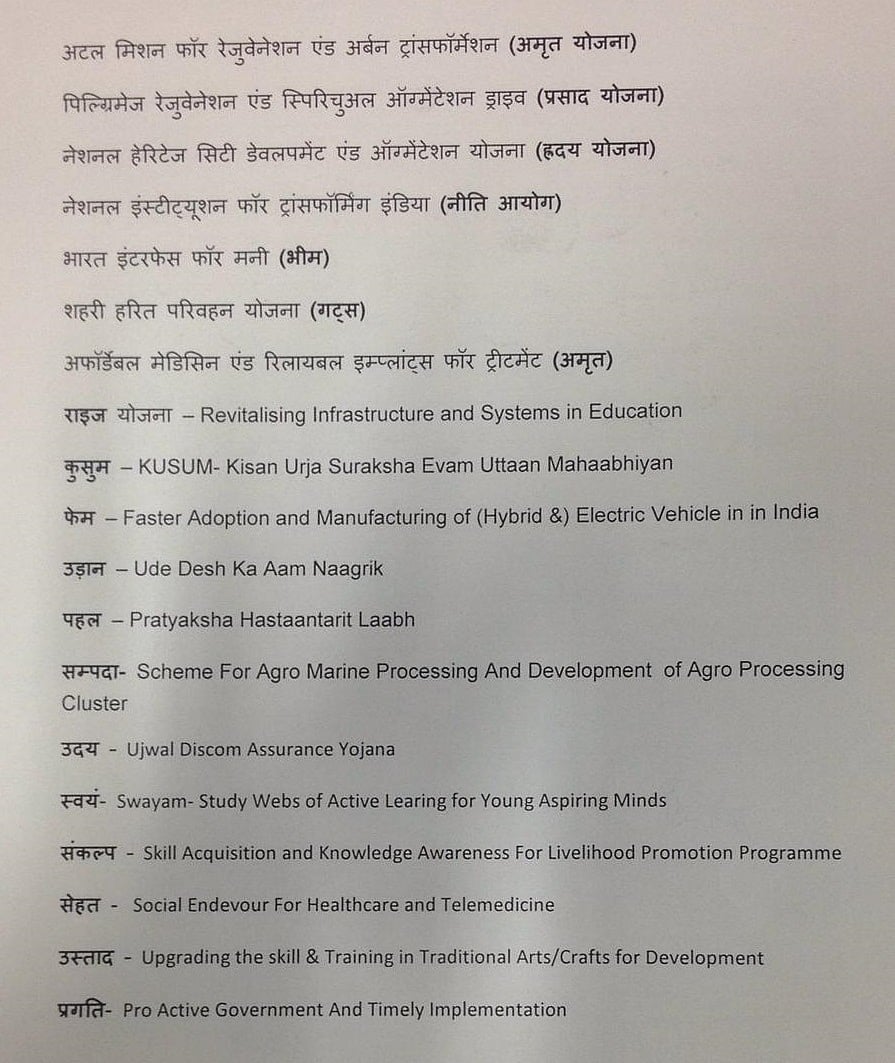 अटल मिशन फॉर रेजुवेनेशन एंड अर्बन ट्रांसफॉर्मेशन (अमृत योजना)

पिल्ग्रिमेज रेजुवेनेशन एंड स्पिरिचुअल ऑग्मेंटेशन ड्राइव (प्रसाद योजना)

नेशनल हेरिटेज सिटी डेवलपमेंट एंड ऑग्मेंटेशन योजना (हृदय योजना)

नेशनल इंस्टीट्यूशन फॉर ट्रांसफॉर्मिंग इंडिया (नीति आयोग)

भारत इंटरफेस फॉर मनी (भीम)

शहरी हरित परिवहन योजना (गट्स)

अफॉर्डेबल मेडिसिन एंड रिलायबल इम्प्लांट्स फॉर ट्रीटमेंट (अमृत)

राइज योजना – Revitalising Infrastructure and Systems in Education

कुसुम – KUSUM- Kisan Urja Suraksha Evam Uttaan Mahaabhiyan

फेम – Faster Adoption and Manufacturing of (Hybrid &) Electric Vehicle in in India

उड़ान – Ude Desh Ka Aam Naagrik

पहल – Pratyaksha Hastaantarit Laabh

सम्पदा- Scheme For Agro Marine Processing And Development of Agro Processing Cluster

उदय - Ujwal Discom Assurance Yojana

स्वयं- Swayam- Study Webs of Active Learing for Young Aspiring Minds

संकल्प - Skill Acquisition and Knowledge Awareness For Livelihood Promotion Programme

सेहत - Social Endevour For Healthcare and Telemedicine

उस्ताद - Upgrading the skill & Training in Traditional Arts/Crafts for Development

प्रगति- Pro Active Government And Timely Implementation